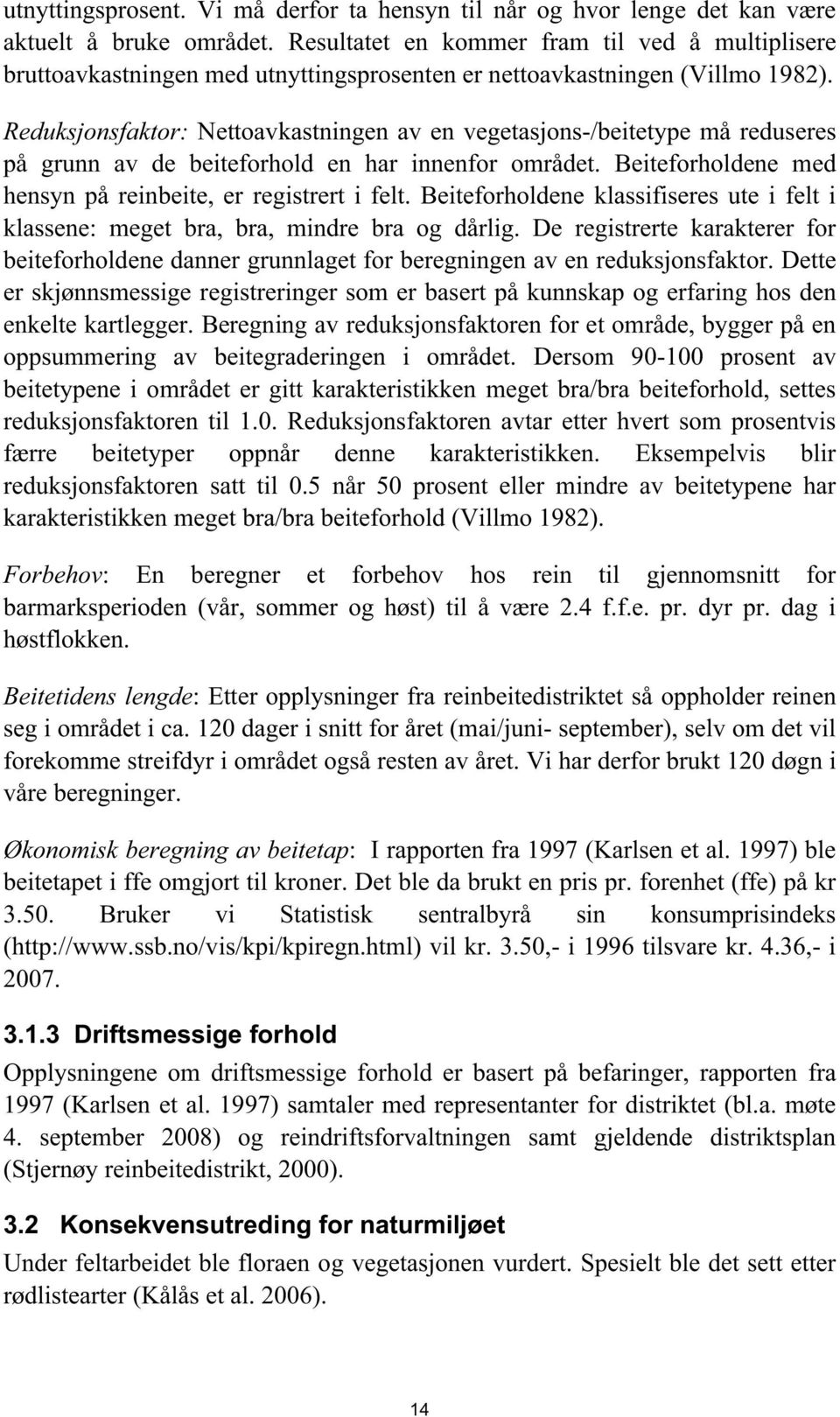 utnyttingsprosent. Vi må derfor ta hensyn til når og hvor lenge det kan være aktuelt å bruke området. Resultatet en kommer fram til ved å multiplisere bruttoavkastningen med utnyttingsprosenten er nettoavkastningen (Villmo 1982).

Reduksjonsfaktor: Nettoavkastningen av en vegetasjons-/beitetype må reduseres på grunn av de beiteforhold en har innenfor området. Beiteforholdene med hensyn på reinbeite, er registrert i felt. Beiteforholdene klassifiseres ute i felt i klassene: meget bra, bra, mindre bra og dårlig. De registrerte karakterer for beiteforholdene danner grunnlaget for beregningen av en reduksjonsfaktor. Dette er skjønnsmessige registreringer som er basert på kunnskap og erfaring hos den enkelte kartlegger. Beregning av reduksjonsfaktoren for et område, bygger på en oppsummering av beitegraderingen i området. Dersom 90-100 prosent av beitetypene i området er gitt karakteristikken meget bra/bra beiteforhold, settes reduksjonsfaktoren til 1.0. Reduksjonsfaktoren avtar etter hvert som prosentvis færre beitetyper oppnår denne karakteristikken. Eksempelvis blir reduksjonsfaktoren satt til 0.5 når 50 prosent eller mindre av beitetypene har karakteristikken meget bra/bra beiteforhold (Villmo 1982).

Forbehov: En beregner et forbehov hos rein til gjennomsnitt for barmarksperioden (vår, sommer og høst) til å være 2.4 f.f.e. pr. dyr pr. dag i høstflokken.

Beitetidens lengde: Etter opplysninger fra reinbeitedistriktet så oppholder reinen seg i området i ca. 120 dager i snitt for året (mai/juni- september), selv om det vil forekomme streifdyr i området også resten av året. Vi har derfor brukt 120 døgn i våre beregninger.

Økonomisk beregning av beitetap: I rapporten fra 1997 (Karlsen et al. 1997) ble beitetapet i ffe omgjort til kroner. Det ble da brukt en pris pr. forenhet (ffe) på kr 3.50. Bruker vi Statistisk sentralbyrå sin konsumprisindeks (http://www.ssb.no/vis/kpi/kpiregn.html) vil kr. 3.50,- i 1996 tilsvare kr. 4.36,- i 2007.

3.1.3 Driftsmessige forhold

Opplysningene om driftsmessige forhold er basert på befaringer, rapporten fra 1997 (Karlsen et al. 1997) samtaler med representanter for distriktet (bl.a. møte 4. september 2008) og reindriftsforvaltningen samt gjeldende distriktsplan (Stjernøy reinbeitedistrikt, 2000).

3.2 Konsekvensutreding for naturmiljøet

Under feltarbeidet ble floraen og vegetasjonen vurdert. Spesielt ble det sett etter rødlistearter (Kålås et al. 2006).

14